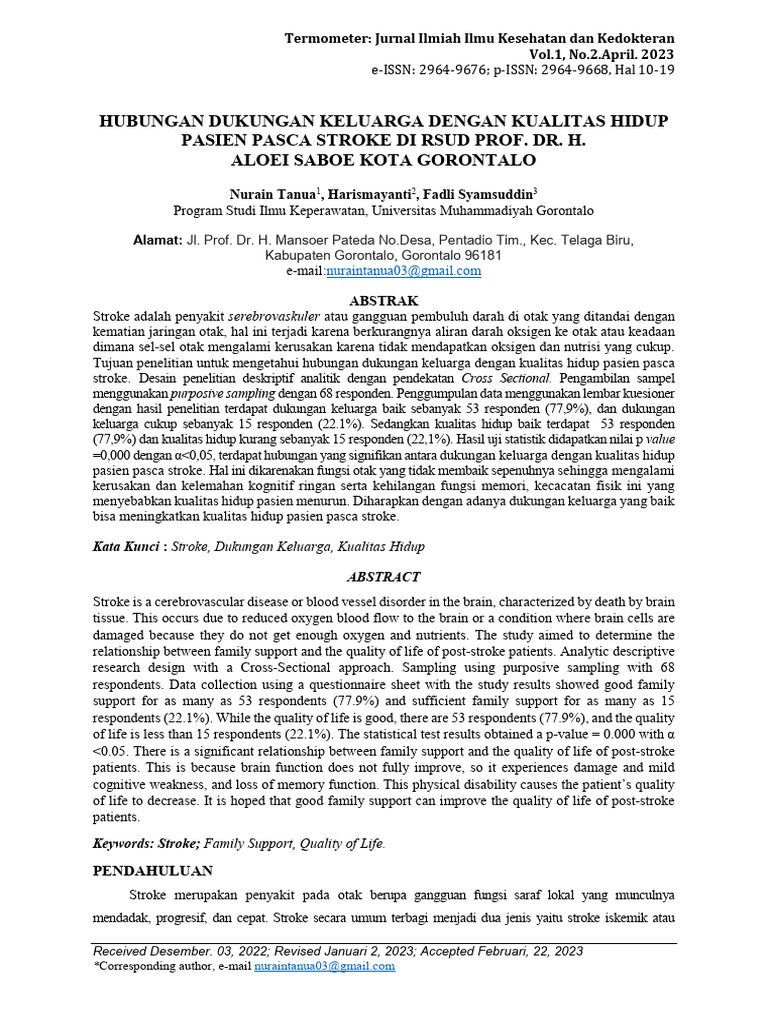 Termometer: Jurnal Ilmiah Ilmu Kesehatan dan Kedokteran
Vol.1, No.2.April. 2023
e-ISSN: 2964-9676; p-ISSN: 2964-9668, Hal 10-19

HUBUNGAN DUKUNGAN KELUARGA DENGAN KUALITAS HIDUP PASIEN PASCA STROKE DI RSUD PROF. DR. H. ALOEI SABOE KOTA GORONTALO

Nurain Tanua$^1$, Harismayanti$^2$, Fadli Syamsuddin$^3$
Program Studi Ilmu Keperawatan, Universitas Muhammadiyah Gorontalo

Alamat: Jl. Prof. Dr. H. Mansoer Pateda No.Desa, Pentadio Tim., Kec. Telaga Biru, Kabupaten Gorontalo, Gorontalo 96181
e-mail:nuraintanua03@gmail.com

ABSTRAK
Stroke adalah penyakit serebrovaskuler atau gangguan pembuluh darah di otak yang ditandai dengan kematian jaringan otak, hal ini terjadi karena berkurangnya aliran darah oksigen ke otak atau keadaan dimana sel-sel otak mengalami kerusakan karena tidak mendapatkan oksigen dan nutrisi yang cukup. Tujuan penelitian untuk mengetahui hubungan dukungan keluarga dengan kualitas hidup pasien pasca stroke. Desain penelitian deskriptif analitik dengan pendekatan Cross Sectional. Pengambilan sampel menggunakan purposive sampling dengan 68 responden. Penggumpulan data menggunakan lembar kuesioner dengan hasil penelitian terdapat dukungan keluarga baik sebanyak 53 responden (77,9%), dan dukungan keluarga cukup sebanyak 15 responden (22.1%). Sedangkan kualitas hidup baik terdapat 53 responden (77,9%) dan kualitas hidup kurang sebanyak 15 responden (22,1%). Hasil uji statistik didapatkan nilai p value =0,000 dengan α<0,05, terdapat hubungan yang signifikan antara dukungan keluarga dengan kualitas hidup pasien pasca stroke. Hal ini dikarenakan fungsi otak yang tidak membaik sepenuhnya sehingga mengalami kerusakan dan kelemahan kognitif ringan serta kehilangan fungsi memori, kecacatan fisik ini yang menyebabkan kualitas hidup pasien menurun. Diharapkan dengan adanya dukungan keluarga yang baik bisa meningkatkan kualitas hidup pasien pasca stroke.

Kata Kunci : Stroke, Dukungan Keluarga, Kualitas Hidup

ABSTRACT
Stroke is a cerebrovascular disease or blood vessel disorder in the brain, characterized by death by brain tissue. This occurs due to reduced oxygen blood flow to the brain or a condition where brain cells are damaged because they do not get enough oxygen and nutrients. The study aimed to determine the relationship between family support and the quality of life of post-stroke patients. Analytic descriptive research design with a Cross-Sectional approach. Sampling using purposive sampling with 68 respondents. Data collection using a questionnaire sheet with the study results showed good family support for as many as 53 respondents (77.9%) and sufficient family support for as many as 15 respondents (22.1%). While the quality of life is good, there are 53 respondents (77.9%), and the quality of life is less than 15 respondents (22.1%). The statistical test results obtained a p-value = 0.000 with α <0.05. There is a significant relationship between family support and the quality of life of post-stroke patients. This is because brain function does not fully improve, so it experiences damage and mild cognitive weakness, and loss of memory function. This physical disability causes the patient's quality of life to decrease. It is hoped that good family support can improve the quality of life of post-stroke patients.

Keywords: Stroke; Family Support, Quality of Life.

PENDAHULUAN
Stroke merupakan penyakit pada otak berupa gangguan fungsi saraf lokal yang munculnya mendadak, progresif, dan cepat. Stroke secara umum terbagi menjadi dua jenis yaitu stroke iskemik atau

Received Desember. 03, 2022; Revised Januari 2, 2023; Accepted Februari, 22, 2023
*Corresponding author, e-mail nuraintanua03@gmail.com